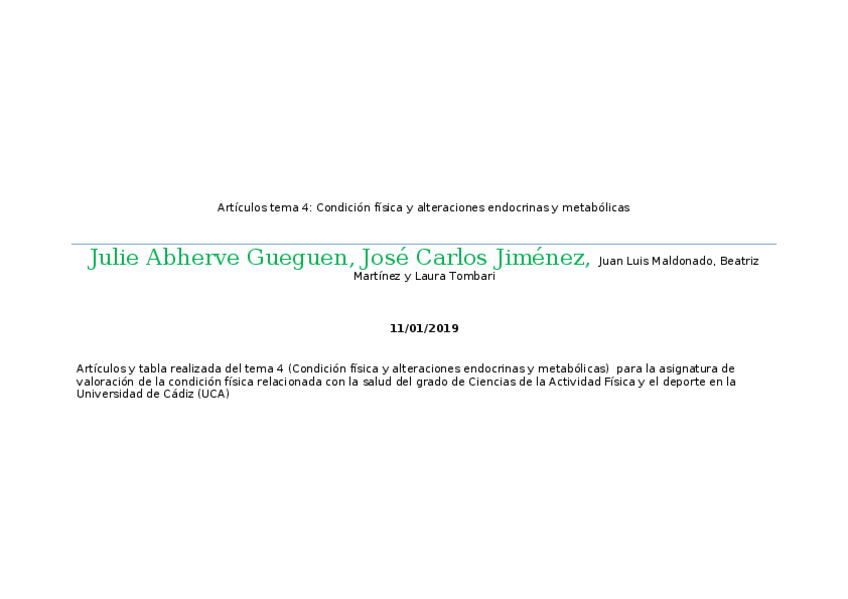 Artículos tema 4: Condición física y alteraciones endocrinas y metabólicas

Julie Abherve Gueguen, José Carlos Jiménez, Juan Luis Maldonado, Beatriz Martínez y Laura Tombari

11/01/2019

Artículos y tabla realizada del tema 4 (Condición física y alteraciones endocrinas y metabólicas) para la asignatura de valoración de la condición física relacionada con la salud del grado de Ciencias de la Actividad Física y el deporte en la Universidad de Cádiz (UCA)